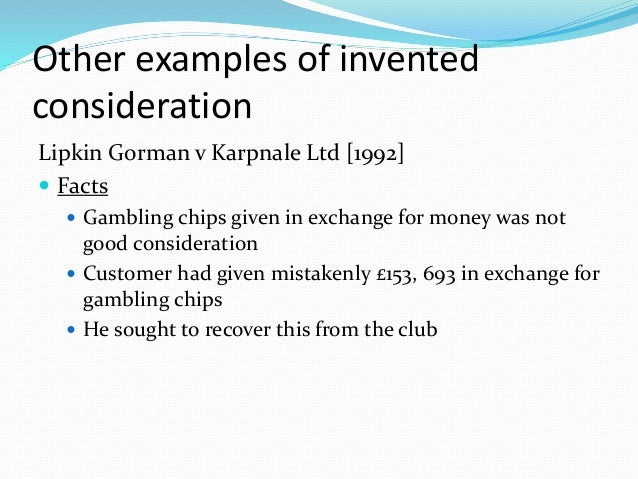 Other examples of invented consideration

Lipkin Gorman v Karpnale Ltd [1992]

• Facts
• Gambling chips given in exchange for money was not good consideration
• Customer had given mistakenly £153, 693 in exchange for gambling chips
• He sought to recover this from the club